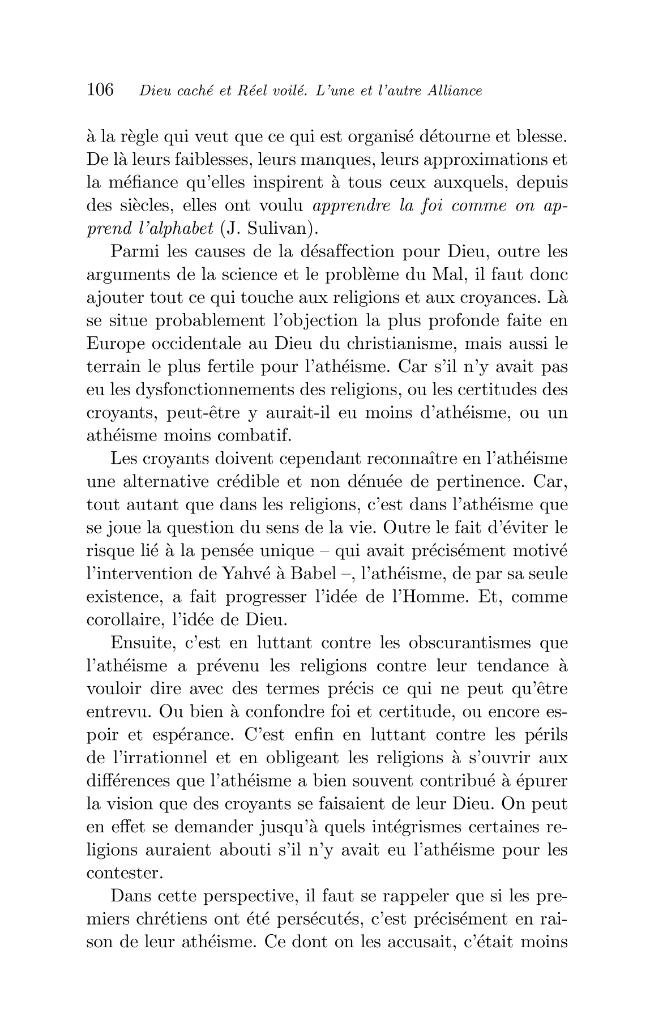 106 Dieu caché et Réel voilé. L'une et l'autre Alliance

à la règle qui veut que ce qui est organisé détourne et blesse. De là leurs faiblesses, leurs manques, leurs approximations et la méfiance qu'elles inspirent à tous ceux auxquels, depuis des siècles, elles ont voulu apprendre la foi comme on apprend l'alphabet (J. Sulivan).

Parmi les causes de la désaffection pour Dieu, outre les arguments de la science et le problème du Mal, il faut donc ajouter tout ce qui touche aux religions et aux croyances. Là se situe probablement l'objection la plus profonde faite en Europe occidentale au Dieu du christianisme, mais aussi le terrain le plus fertile pour l'athéisme. Car s'il n'y avait pas eu les dysfonctionnements des religions, ou les certitudes des croyants, peut-être y aurait-il eu moins d'athéisme, ou un athéisme moins combatif.

Les croyants doivent cependant reconnaître en l'athéisme une alternative crédible et non dénuée de pertinence. Car, tout autant que dans les religions, c'est dans l'athéisme que se joue la question du sens de la vie. Outre le fait d'éviter le risque lié à la pensée unique – qui avait précisément motivé l'intervention de Yahvé à Babel –, l'athéisme, de par sa seule existence, a fait progresser l'idée de l'Homme. Et, comme corollaire, l'idée de Dieu.

Ensuite, c'est en luttant contre les obscurantismes que l'athéisme a prévenu les religions contre leur tendance à vouloir dire avec des termes précis ce qui ne peut qu'être entrevu. Ou bien à confondre foi et certitude, ou encore espoir et espérance. C'est enfin en luttant contre les périls de l'irrationnel et en obligeant les religions à s'ouvrir aux différences que l'athéisme a bien souvent contribué à épurer la vision que des croyants se faisaient de leur Dieu. On peut en effet se demander jusqu'à quels intégrismes certaines religions auraient abouti s'il n'y avait eu l'athéisme pour les contester.

Dans cette perspective, il faut se rappeler que si les premiers chrétiens ont été persécutés, c'est précisément en raison de leur athéisme. Ce dont on les accusait, c'était moins